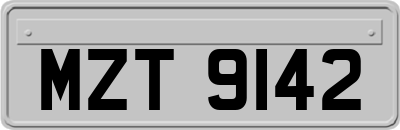 MZT 9142